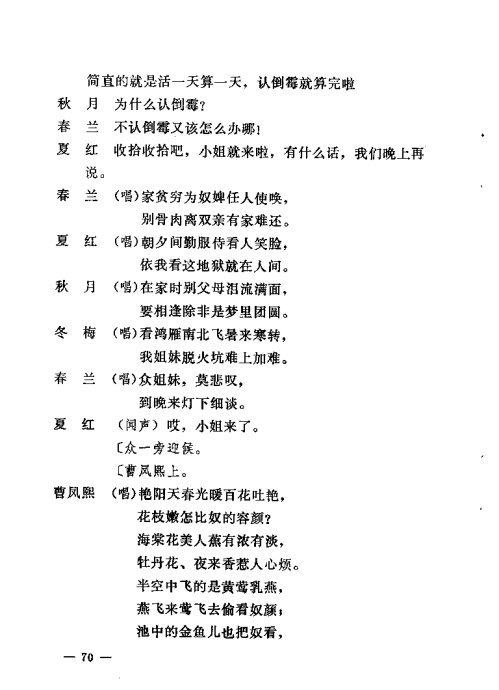 简直的就是活一天算一天，认倒霉就算完啦

秋　月　为什么认倒霉？

春　兰　不认倒霉又该怎么办哪！

夏　红　收拾收拾吧，小姐就来啦，有什么话，我们晚上再说。

春　兰　（唱）家贫穷为奴婢任人使唤，
别骨肉离双亲有家难还。

夏　红　（唱）朝夕间勤服侍看人笑脸，
依我看这地狱就在人间。

秋　月　（唱）在家时别父母泪流满面，
要相逢除非是梦里团圆。

冬　梅　（唱）看鸿雁南北飞暑来寒转，
我姐妹脱火坑难上加难。

春　兰　（唱）众姐妹，莫悲叹，
到晚来灯下细谈。

夏　红　（闻声）哎，小姐来了。
〔众一旁迎候。
〔曹凤熙上。

曹凤熙　（唱）艳阳天春光暖百花吐艳，
花枝嫩怎比奴的容颜？
海棠花美人蕉有浓有淡，
牡丹花、夜来香惹人心烦。
半空中飞的是黄莺乳燕，
燕飞来莺飞去偷看奴颜；
池中的金鱼儿也把奴看，

— 70 —